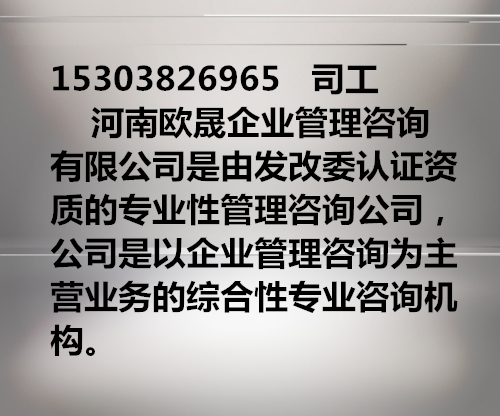 15303826965　司工

河南欧晟企业管理咨询有限公司是由发改委认证资质的专业性管理咨询公司，公司是以企业管理咨询为主营业务的综合性专业咨询机构。